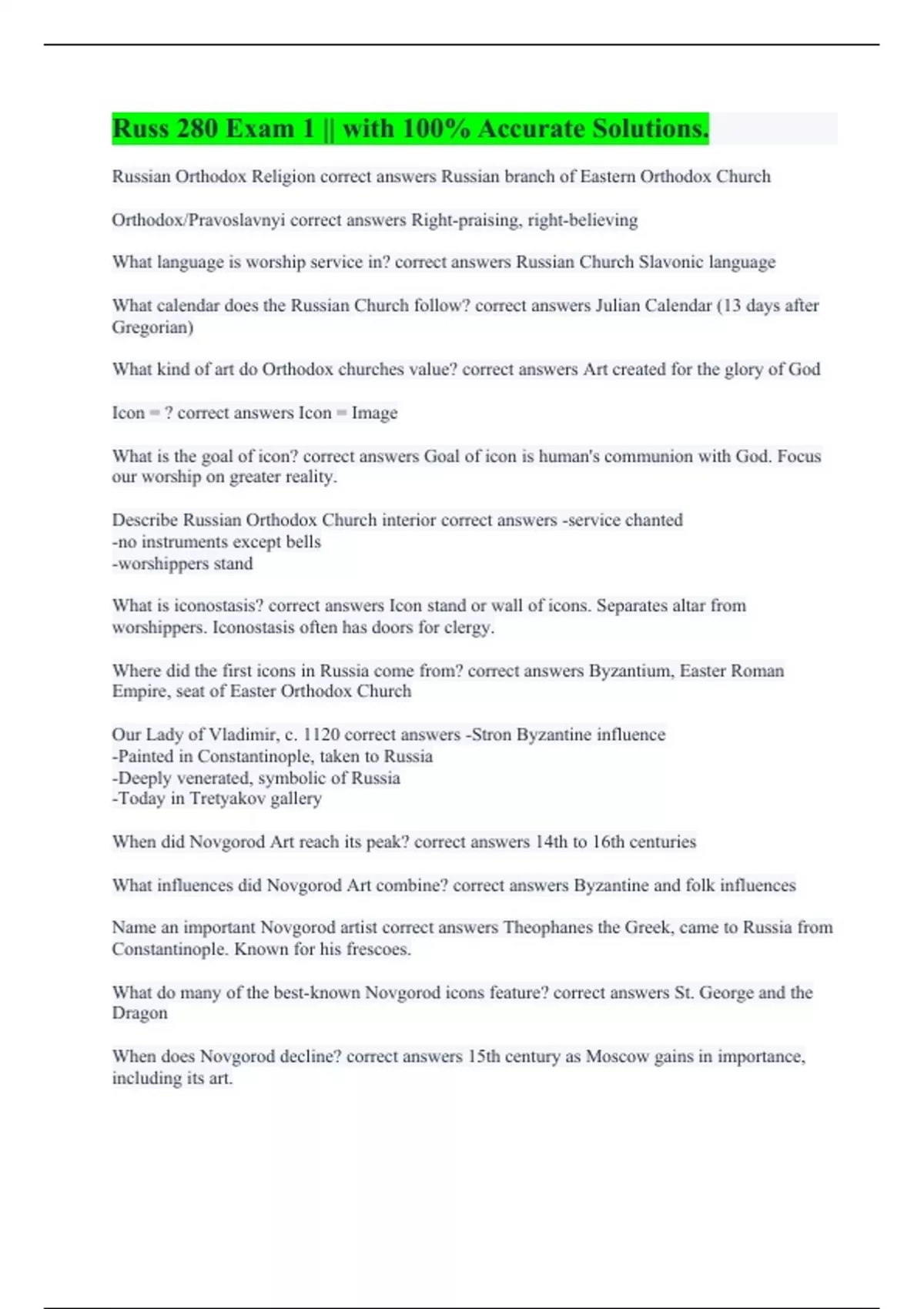 Russ 280 Exam 1 || with 100% Accurate Solutions.

Russian Orthodox Religion correct answers Russian branch of Eastern Orthodox Church

Orthodox/Pravoslavnyi correct answers Right-praising, right-believing

What language is worship service in? correct answers Russian Church Slavonic language

What calendar does the Russian Church follow? correct answers Julian Calendar (13 days after Gregorian)

What kind of art do Orthodox churches value? correct answers Art created for the glory of God

Icon = ? correct answers Icon = Image

What is the goal of icon? correct answers Goal of icon is human's communion with God. Focus our worship on greater reality.

Describe Russian Orthodox Church interior correct answers -service chanted
-no instruments except bells
-worshippers stand

What is iconostasis? correct answers Icon stand or wall of icons. Separates altar from worshippers. Iconostasis often has doors for clergy.

Where did the first icons in Russia come from? correct answers Byzantium, Easter Roman Empire, seat of Easter Orthodox Church

Our Lady of Vladimir, c. 1120 correct answers -Stron Byzantine influence
-Painted in Constantinople, taken to Russia
-Deeply venerated, symbolic of Russia
-Today in Tretyakov gallery

When did Novgorod Art reach its peak? correct answers 14th to 16th centuries

What influences did Novgorod Art combine? correct answers Byzantine and folk influences

Name an important Novgorod artist correct answers Theophanes the Greek, came to Russia from Constantinople. Known for his frescoes.

What do many of the best-known Novgorod icons feature? correct answers St. George and the Dragon

When does Novgorod decline? correct answers 15th century as Moscow gains in importance, including its art.